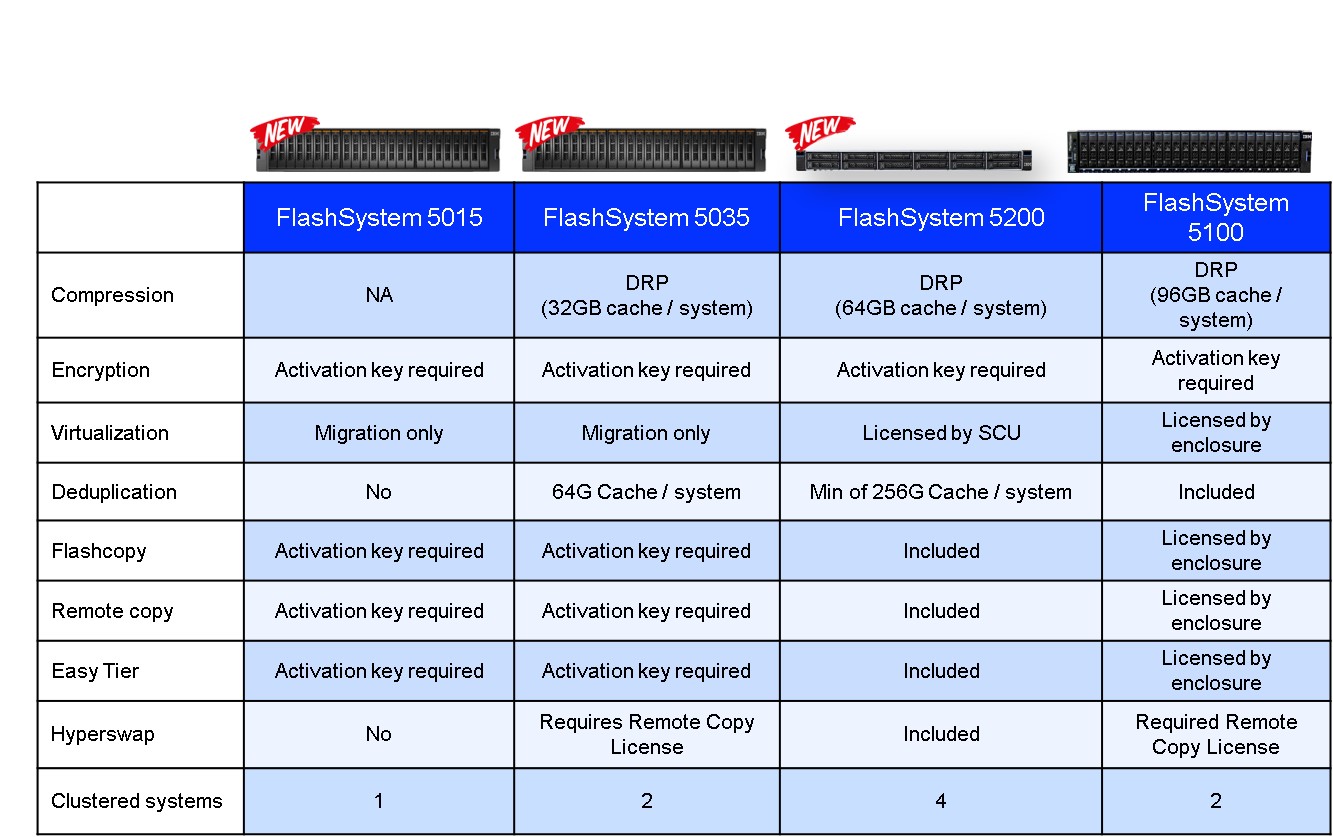 NEW NEW NEW

| | FlashSystem 5015 | FlashSystem 5035 | FlashSystem 5200 | FlashSystem 5100 |
|---|---|---|---|---|
| Compression | NA | DRP (32GB cache / system) | DRP (64GB cache / system) | DRP (96GB cache / system) |
| Encryption | Activation key required | Activation key required | Activation key required | Activation key required |
| Virtualization | Migration only | Migration only | Licensed by SCU | Licensed by enclosure |
| Deduplication | No | 64G Cache / system | Min of 256G Cache / system | Included |
| Flashcopy | Activation key required | Activation key required | Included | Licensed by enclosure |
| Remote copy | Activation key required | Activation key required | Included | Licensed by enclosure |
| Easy Tier | Activation key required | Activation key required | Included | Licensed by enclosure |
| Hyperswap | No | Requires Remote Copy License | Included | Required Remote Copy License |
| Clustered systems | 1 | 2 | 4 | 2 |